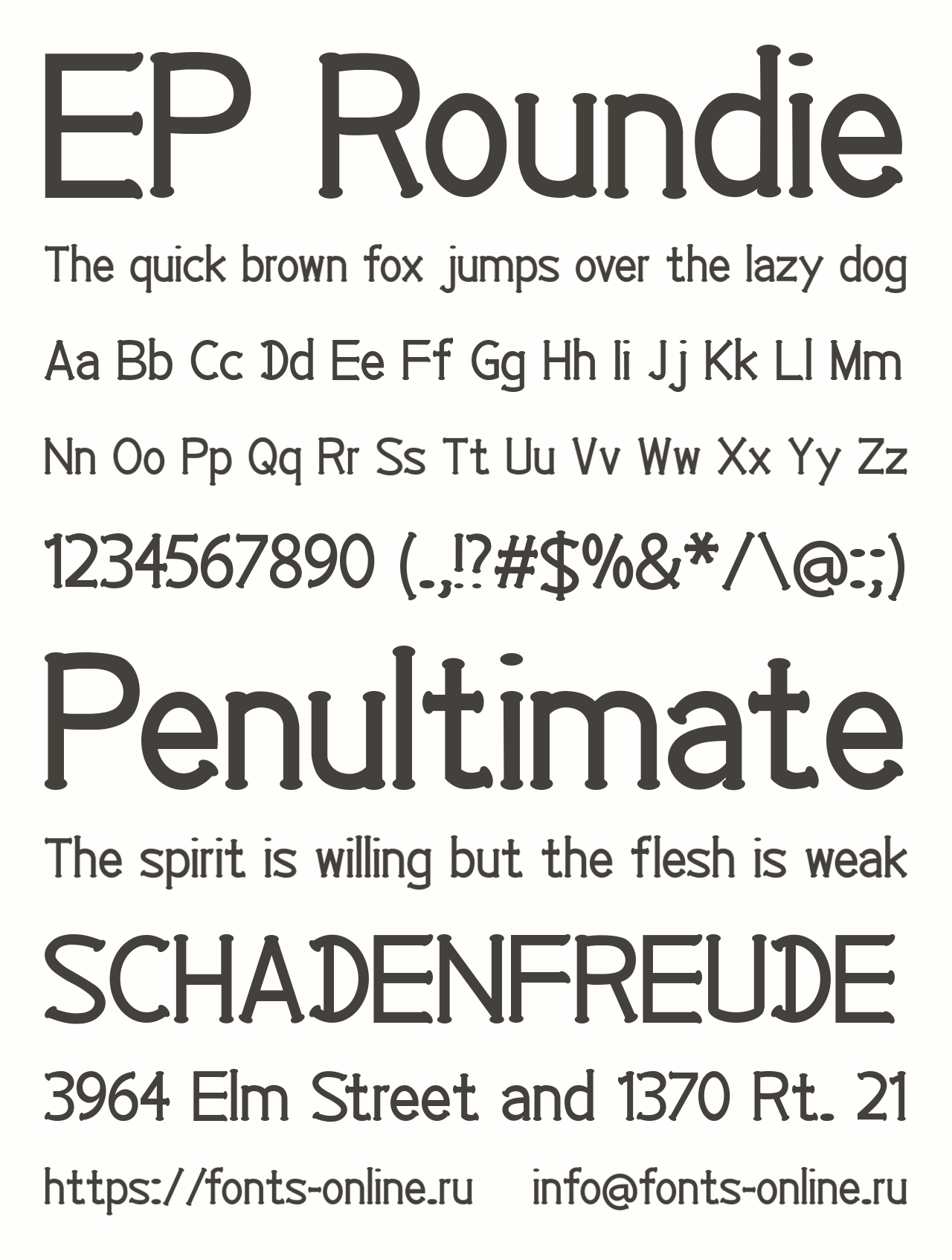 EP Roundie

The quick brown fox jumps over the lazy dog

Aa Bb Cc Dd Ee Ff Gg Hh Ii Jj Kk Ll Mm

Nn Oo Pp Qq Rr Ss Tt Uu Vv Ww Xx Yy Zz

1234567890 (.,!?#$%&*/\@:;)

Penultimate

The spirit is willing but the flesh is weak

SCHADENFREUDE

3964 Elm Street and 1370 Rt. 21

https://fonts-online.ru info@fonts-online.ru